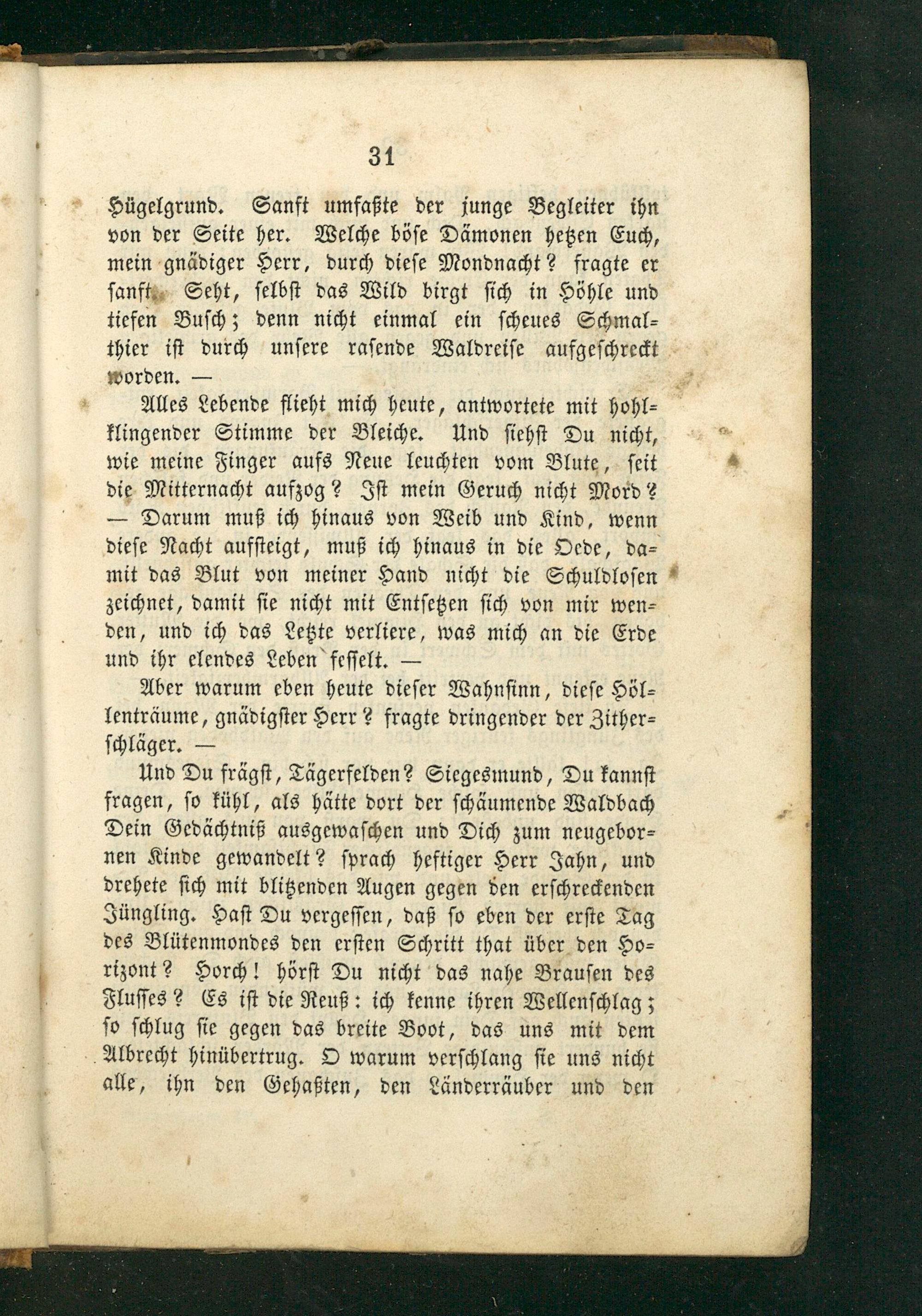 31

Hügelgrund. Sanft umfaßte der junge Begleiter ihn von der Seite her. Welche böse Dämonen hetzen Euch, mein gnädiger Herr, durch diese Mondnacht? fragte er sanft. Seht, selbst das Wild birgt sich in Höhle und tiefen Busch; denn nicht einmal ein scheues Schmalthier ist durch unsere rasende Waldreise aufgeschreckt worden. —

Alles Lebende flieht mich heute, antwortete mit hohlklingender Stimme der Bleiche. Und siehst Du nicht, wie meine Finger aufs Neue leuchten vom Blute, seit die Mitternacht aufzog? Ist mein Geruch nicht Mord? — Darum muß ich hinaus von Weib und Kind, wenn diese Nacht aufsteigt, muß ich hinaus in die Oede, damit das Blut von meiner Hand nicht die Schuldlosen zeichnet, damit sie nicht mit Entsetzen sich von mir wenden, und ich das Letzte verliere, was mich an die Erde und ihr elendes Leben fesselt. —

Aber warum eben heute dieser Wahnsinn, diese Höllenträume, gnädigster Herr? fragte dringender der Zitherschläger. —

Und Du frägst, Tägerfelden? Siegesmund, Du kannst fragen, so kühl, als hätte dort der schäumende Waldbach Dein Gedächtniß ausgewaschen und Dich zum neugebornen Kinde gewandelt? sprach heftiger Herr Jahn, und drehete sich mit blitzenden Augen gegen den erschreckenden Jüngling. Hast Du vergessen, daß so eben der erste Tag des Blütenmondes den ersten Schritt that über den Horizont? Horch! hörst Du nicht das nahe Brausen des Flusses? Es ist die Reuß: ich kenne ihren Wellenschlag; so schlug sie gegen das breite Boot, das uns mit dem Albrecht hinübertrug. O warum verschlang sie uns nicht alle, ihn den Gehaßten, den Länderräuber und den